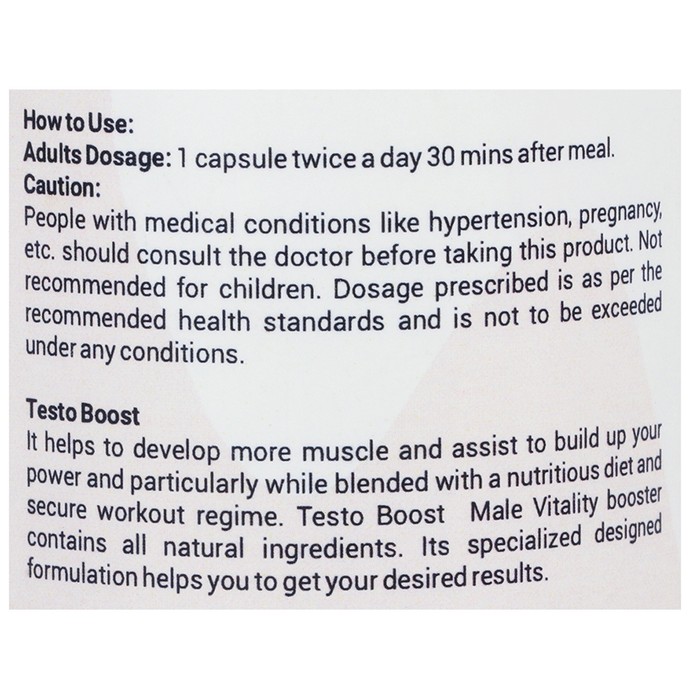 How to Use:
Adults Dosage: 1 capsule twice a day 30 mins after meal.
Caution:
People with medical conditions like hypertension, pregnancy, etc. should consult the doctor before taking this product. Not recommended for children. Dosage prescribed is as per the recommended health standards and is not to be exceeded under any conditions.

Testo Boost
It helps to develop more muscle and assist to build up your power and particularly while blended with a nutritious diet and secure workout regime. Testo Boost Male Vitality booster contains all natural ingredients. Its specialized designed formulation helps you to get your desired results.